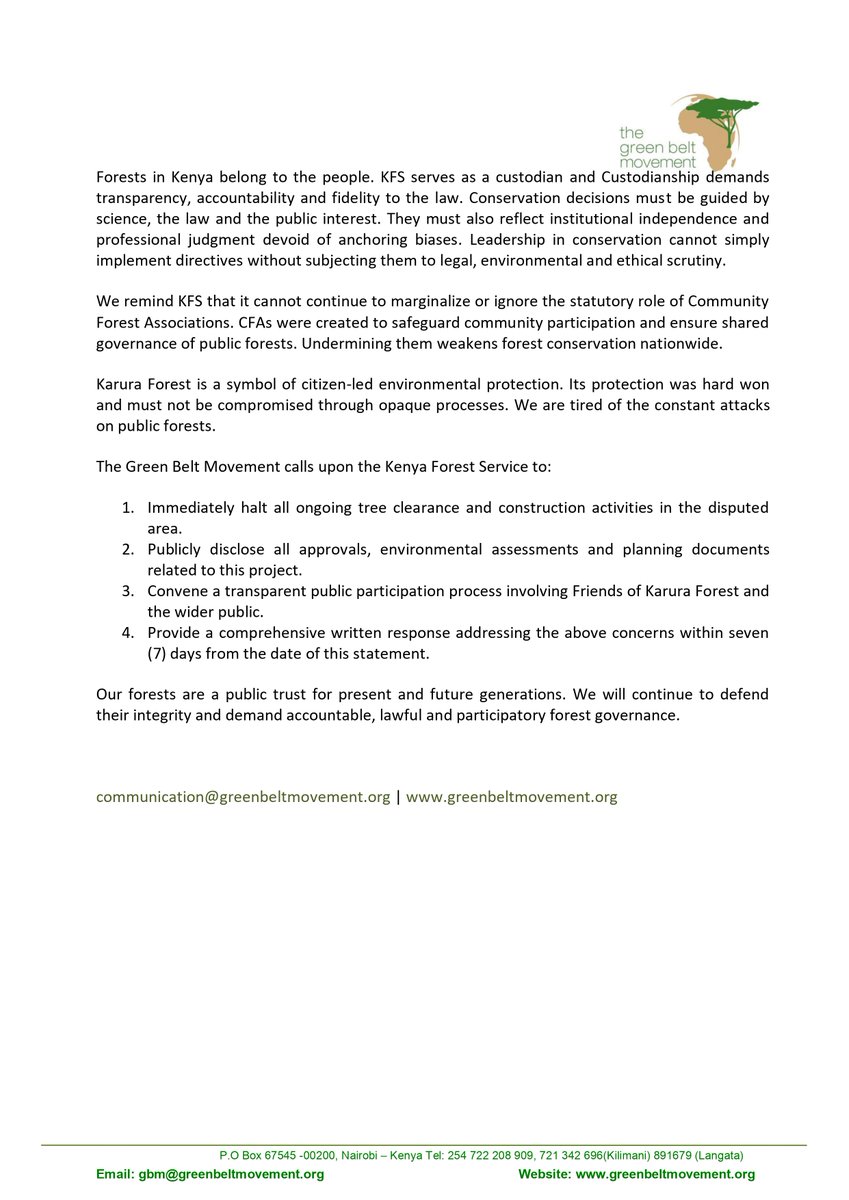 the green belt movement

Forests in Kenya belong to the people. KFS serves as a custodian and Custodianship demands transparency, accountability and fidelity to the law. Conservation decisions must be guided by science, the law and the public interest. They must also reflect institutional independence and professional judgment devoid of anchoring biases. Leadership in conservation cannot simply implement directives without subjecting them to legal, environmental and ethical scrutiny.

We remind KFS that it cannot continue to marginalize or ignore the statutory role of Community Forest Associations. CFAs were created to safeguard community participation and ensure shared governance of public forests. Undermining them weakens forest conservation nationwide.

Karura Forest is a symbol of citizen-led environmental protection. Its protection was hard won and must not be compromised through opaque processes. We are tired of the constant attacks on public forests.

The Green Belt Movement calls upon the Kenya Forest Service to:

1. Immediately halt all ongoing tree clearance and construction activities in the disputed area.
2. Publicly disclose all approvals, environmental assessments and planning documents related to this project.
3. Convene a transparent public participation process involving Friends of Karura Forest and the wider public.
4. Provide a comprehensive written response addressing the above concerns within seven (7) days from the date of this statement.

Our forests are a public trust for present and future generations. We will continue to defend their integrity and demand accountable, lawful and participatory forest governance.

communication@greenbeltmovement.org | www.greenbeltmovement.org

P.O Box 67545 -00200, Nairobi – Kenya Tel: 254 722 208 909, 721 342 696(Kilimani) 891679 (Langata)
Email: gbm@greenbeltmovement.org Website: www.greenbeltmovement.org